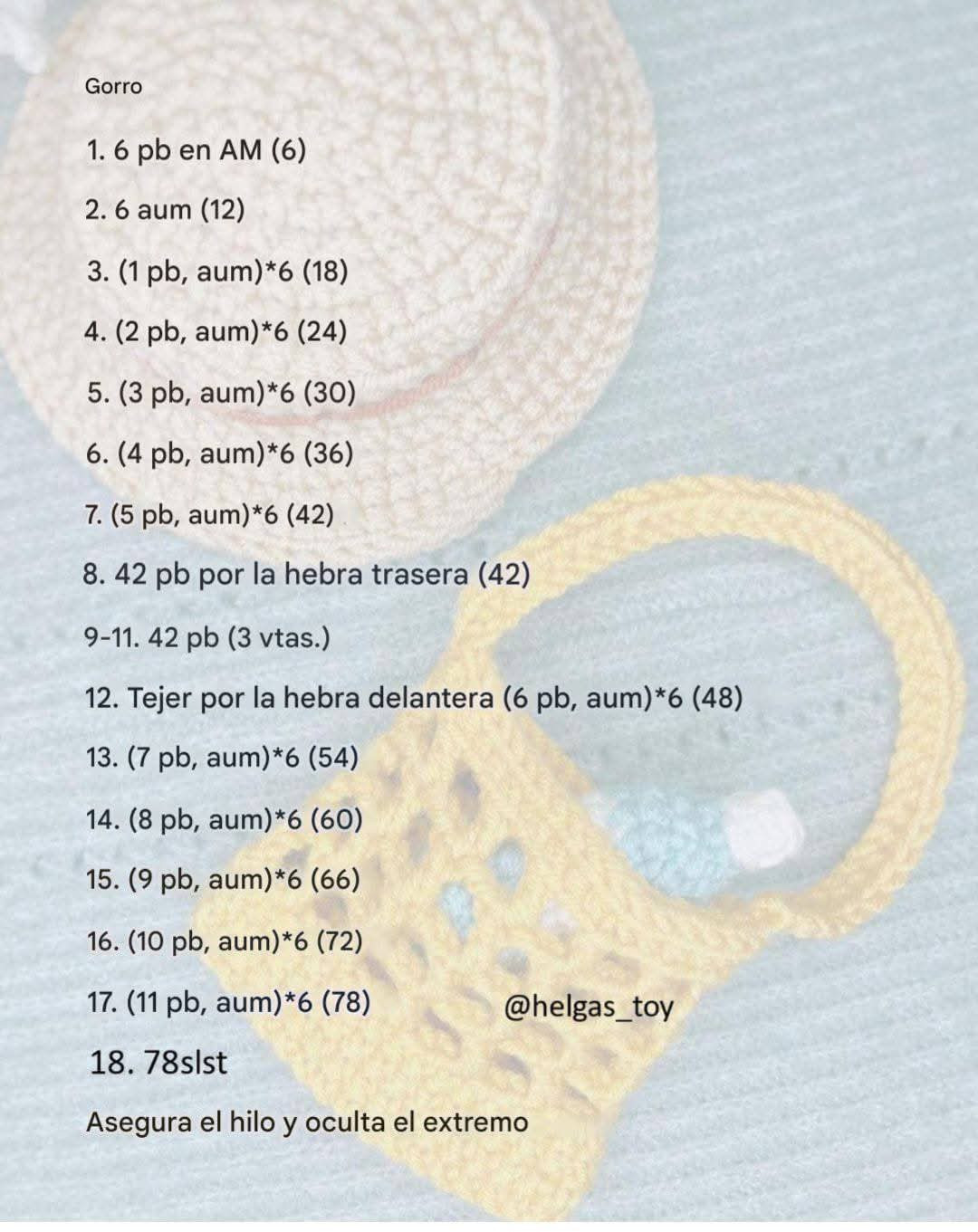 Gorro

1. 6 pb en AM (6)

2. 6 aum (12)

3. (1 pb, aum)*6 (18)

4. (2 pb, aum)*6 (24)

5. (3 pb, aum)*6 (30)

6. (4 pb, aum)*6 (36)

7. (5 pb, aum)*6 (42)

8. 42 pb por la hebra trasera (42)

9-11. 42 pb (3 vtas.)

12. Tejer por la hebra delantera (6 pb, aum)*6 (48)

13. (7 pb, aum)*6 (54)

14. (8 pb, aum)*6 (60)

15. (9 pb, aum)*6 (66)

16. (10 pb, aum)*6 (72)

17. (11 pb, aum)*6 (78)

@helgas_toy

18. 78slst

Asegura el hilo y oculta el extremo